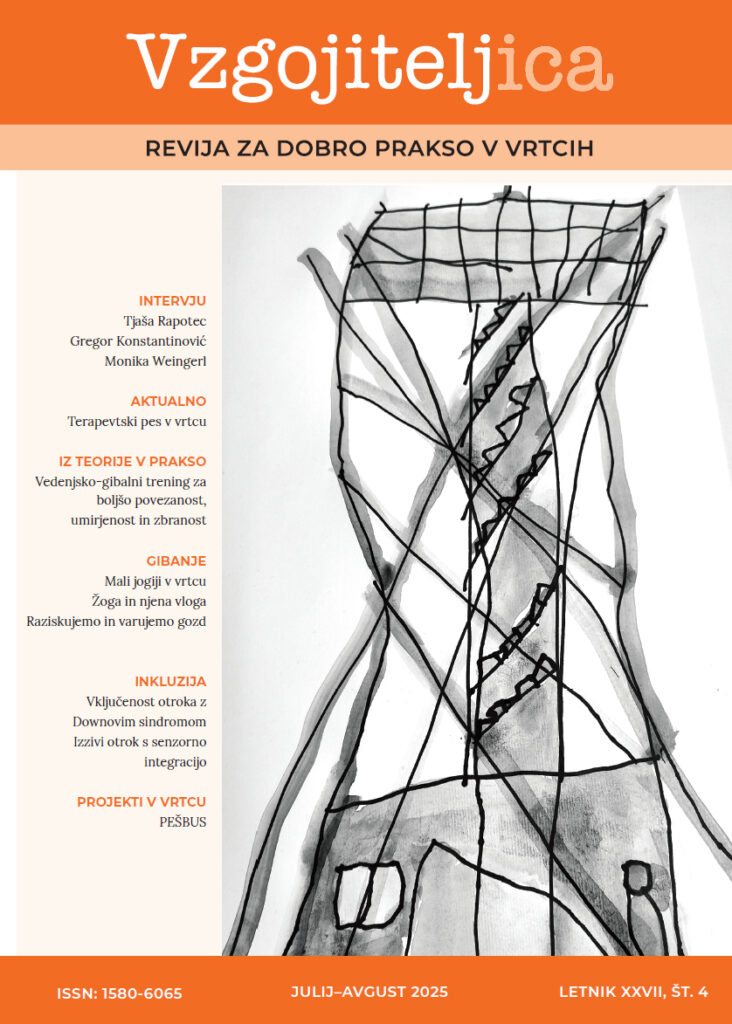 Vzgojiteljica

REVIJA ZA DOBRO PRAKSO V VRTCIH

INTERVJU
Tjaša Rapotec
Gregor Konstantinović
Monika Weingerl

AKTUALNO
Terapevtski pes v vrtcu

IZ TEORIJE V PRAKSO
Vedenjsko-gibalni trening za boljšo povezanost, umirjenost in zbranost

GIBANJE
Mali jogiji v vrtcu
Žoga in njena vloga
Raziskujemo in varujemo gozd

INKLUZIJA
Vključenost otroka z Downovim sindromom
Izzivi otrok s senzorno integracijo

PROJEKTI V VRTCU
PEŠBUS

ISSN: 1580-6065

JULIJ–AVGUST 2025

LETNIK XXVII, ŠT. 4